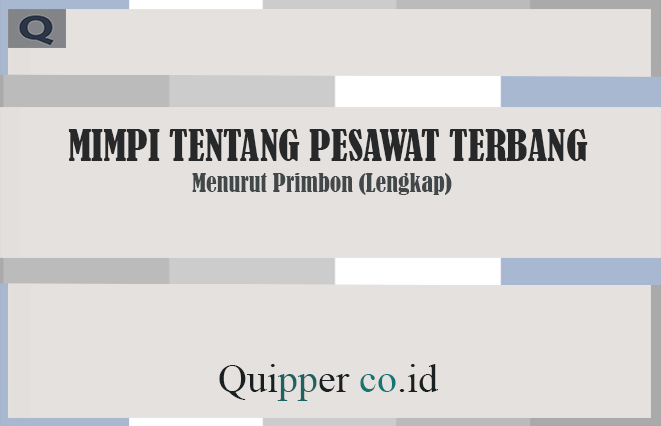 Q

MIMPI TENTANG PESAWAT TERBANG
Menurut Primbon (Lengkap)

Quipper co.id